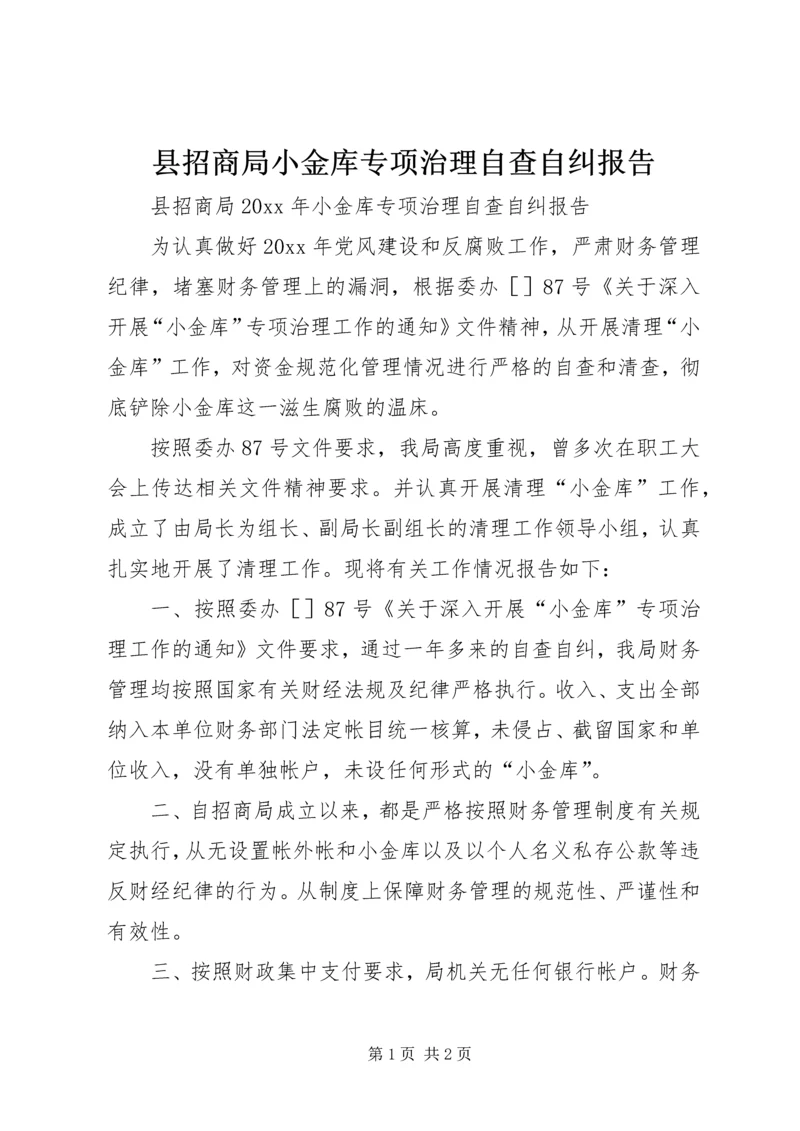 县招商局小金库专项治理自查自纠报告

县招商局 20xx 年小金库专项治理自查自纠报告

为认真做好 20xx 年党风建设和反腐败工作，严肃财务管理纪律，堵塞财务管理上的漏洞，根据委办［］87 号《关于深入开展“小金库”专项治理工作的通知》文件精神，从开展清理“小金库”工作，对资金规范化管理情况进行严格的自查和清查，彻底铲除小金库这一滋生腐败的温床。

按照委办 87 号文件要求，我局高度重视，曾多次在职工大会上传达相关文件精神要求。并认真开展清理“小金库”工作，成立了由局长为组长、副局长副组长的清理工作领导小组，认真扎实地开展了清理工作。现将有关工作情况报告如下：

一、按照委办［］87 号《关于深入开展“小金库”专项治理工作的通知》文件要求，通过一年多来的自查自纠，我局财务管理均按照国家有关财经法规及纪律严格执行。收入、支出全部纳入本单位财务部门法定帐目统一核算，未侵占、截留国家和单位收入，没有单独帐户，未设任何形式的“小金库”。

二、自招商局成立以来，都是严格按照财务管理制度有关规定执行，从无设置帐外帐和小金库以及以个人名义私存公款等违反财经纪律的行为。从制度上保障财务管理的规范性、严谨性和有效性。

三、按照财政集中支付要求，局机关无任何银行帐户。财务

第 1 页 共 2 页